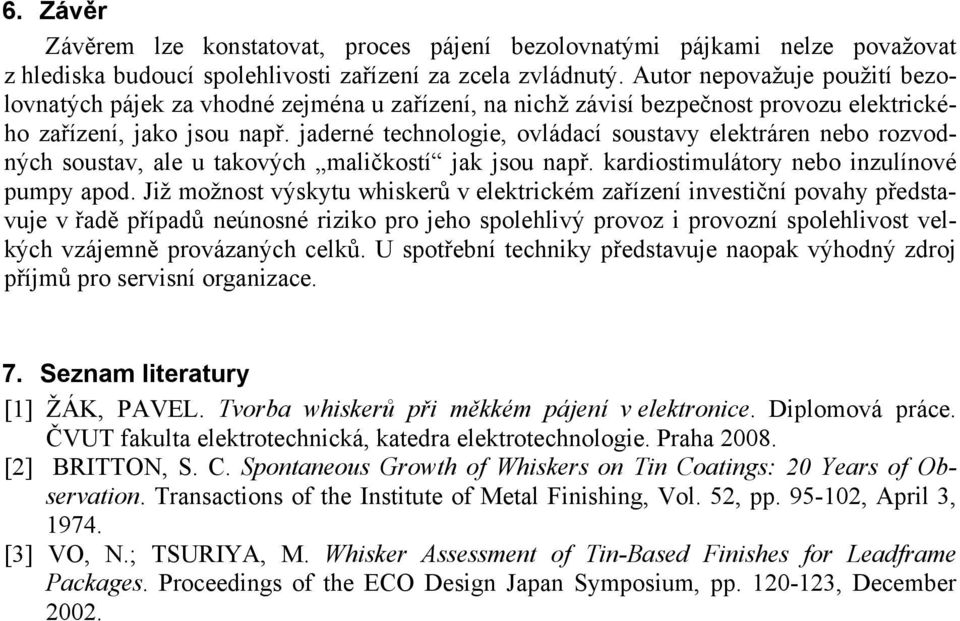 6. Závěr

Závěrem lze konstatovat, proces pájení bezolovnatými pájkami nelze považovat z hlediska budoucí spolehlivosti zařízení za zcela zvládnutý. Autor nepovažuje použití bezolovnatých pájek za vhodné zejména u zařízení, na nichž závisí bezpečnost provozu elektrického zařízení, jako jsou např. jaderné technologie, ovládací soustavy elektráren nebo rozvodných soustav, ale u takových „maličkostí“ jak jsou např. kardiostimulátory nebo inzulínové pumpy apod. Již možnost výskytu whiskerů v elektrickém zařízení investiční povahy představuje v řadě případů neúnosné riziko pro jeho spolehlivý provoz i provozní spolehlivost velkých vzájemně provázaných celků. U spotřební techniky představuje naopak výhodný zdroj příjmů pro servisní organizace.

7. Seznam literatury

[1] ŽÁK, PAVEL. Tvorba whiskerů při měkkém pájení v elektronice. Diplomová práce. ČVUT fakulta elektrotechnická, katedra elektrotechnologie. Praha 2008.

[2] BRITTON, S. C. Spontaneous Growth of Whiskers on Tin Coatings: 20 Years of Observation. Transactions of the Institute of Metal Finishing, Vol. 52, pp. 95-102, April 3, 1974.

[3] VO, N.; TSURIYA, M. Whisker Assessment of Tin-Based Finishes for Leadframe Packages. Proceedings of the ECO Design Japan Symposium, pp. 120-123, December 2002.